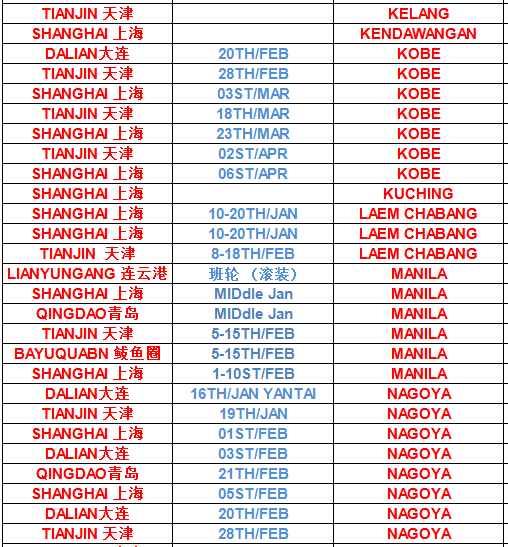 |  |  |  |
|---|---|---|
| TIANJIN 天津 |  | KELANG |
| SHANGHAI 上海 |  | KENDAWANGAN |
| DALIAN大连 | 20TH/FEB | KOBE |
| TIANJIN 天津 | 28TH/FEB | KOBE |
| SHANGHAI 上海 | 03ST/MAR | KOBE |
| TIANJIN 天津 | 18TH/MAR | KOBE |
| SHANGHAI 上海 | 23TH/MAR | KOBE |
| TIANJIN 天津 | 02ST/APR | KOBE |
| SHANGHAI 上海 | 06ST/APR | KOBE |
| SHANGHAI 上海 |  | KUCHING |
| SHANGHAI 上海 | 10-20TH/JAN | LAEM CHABANG |
| SHANGHAI 上海 | 10-20TH/JAN | LAEM CHABANG |
| TIANJIN 天津 | 8-18TH/FEB | LAEM CHABANG |
| LIANYUNGANG 连云港 | 班轮 （滚装） | MANILA |
| SHANGHAI 上海 | MIDdle Jan | MANILA |
| QINGDAO青岛 | MIDdle Jan | MANILA |
| TIANJIN 天津 | 5-15TH/FEB | MANILA |
| BAYUQUABN 鲅鱼圈 | 5-15TH/FEB | MANILA |
| SHANGHAI 上海 | 1-10ST/FEB | MANILA |
| DALIAN大连 | 16TH/JAN YANTAI | NAGOYA |
| TIANJIN 天津 | 19TH/JAN | NAGOYA |
| SHANGHAI 上海 | 01ST/FEB | NAGOYA |
| DALIAN大连 | 03ST/FEB | NAGOYA |
| QINGDAO青岛 | 21TH/FEB | NAGOYA |
| SHANGHAI 上海 | 05ST/FEB | NAGOYA |
| DALIAN大连 | 20TH/FEB | NAGOYA |
| TIANJIN 天津 | 28TH/FEB | NAGOYA |